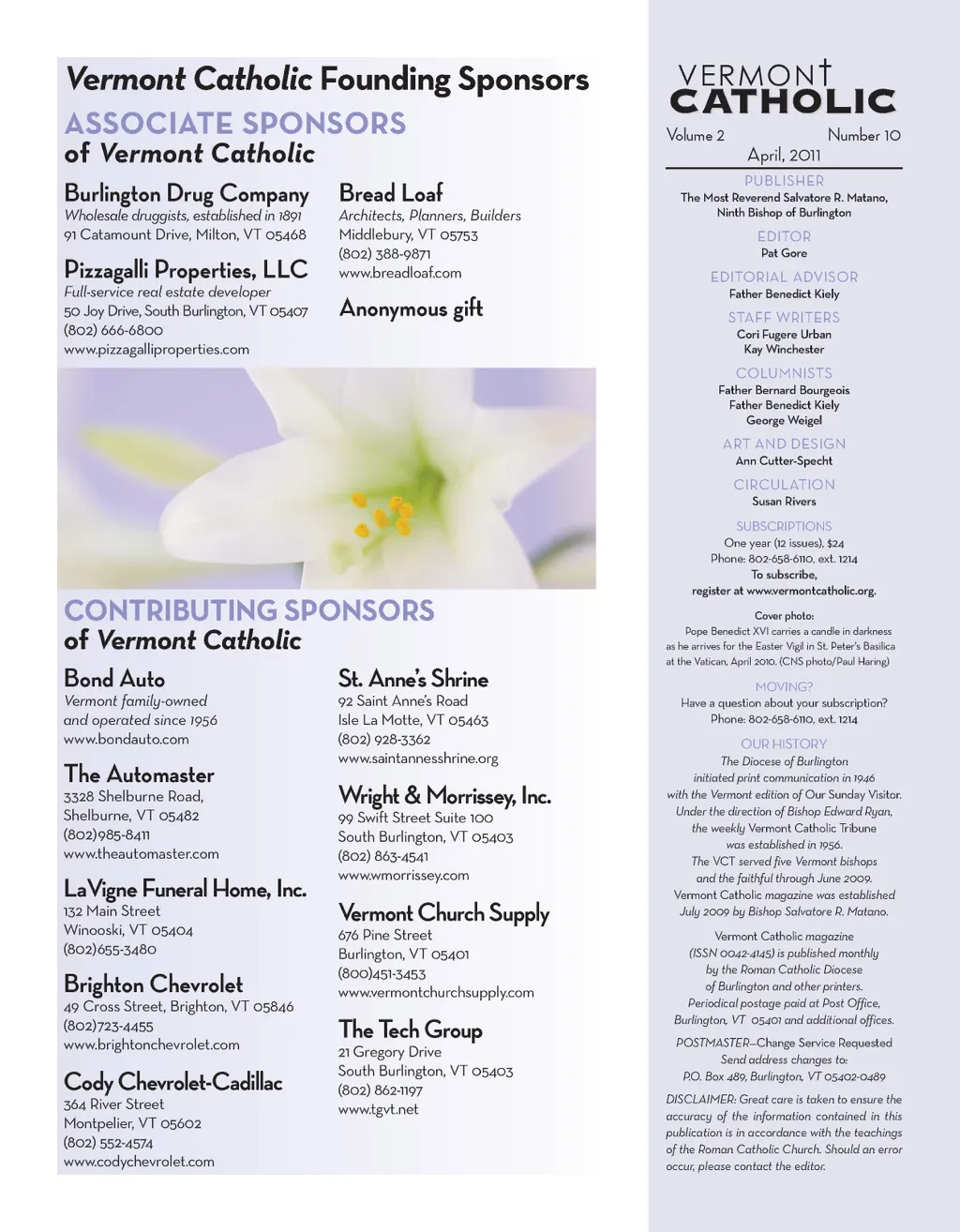 Vermont Catholic Founding Sponsors

ASSOCIATE SPONSORS
of Vermont Catholic

Burlington Drug Company
Wholesale druggists, established in 1891
91 Catamount Drive, Milton, VT 05468

Pizzagalli Properties, LLC
Full-service real estate developer
50 Joy Drive, South Burlington, VT 05407
(802) 666-6800
www.pizzagalliproperties.com

Bread Loaf
Architects, Planners, Builders
Middlebury, VT 05753
(802) 388-9871
www.breadloaf.com

Anonymous gift

CONTRIBUTING SPONSORS
of Vermont Catholic

Bond Auto
Vermont family-owned and operated since 1956
www.bondauto.com

The Automaster
3328 Shelburne Road,
Shelburne, VT 05482
(802)985-8411
www.theautomaster.com

LaVigne Funeral Home, Inc.
132 Main Street
Winooski, VT 05404
(802)655-3480

Brighton Chevrolet
49 Cross Street, Brighton, VT 05846
(802)723-4455
www.brightonchevrolet.com

Cody Chevrolet-Cadillac
364 River Street
Montpelier, VT 05602
(802) 552-4574
www.codychevrolet.com

St. Anne's Shrine
92 Saint Anne's Road
Isle La Motte, VT 05463
(802) 928-3362
www.saintannesshrine.org

Wright & Morrissey, Inc.
99 Swift Street Suite 100
South Burlington, VT 05403
(802) 863-4541
www.wmorrissey.com

Vermont Church Supply
676 Pine Street
Burlington, VT 05401
(800)451-3453
www.vermontchurchsupply.com

The Tech Group
21 Gregory Drive
South Burlington, VT 05403
(802) 862-1197
www.tgvt.net

VERMONT CATHOLIC
Volume 2 Number 10
April, 2011

PUBLISHER
The Most Reverend Salvatore R. Matano, Ninth Bishop of Burlington

EDITOR
Pat Gore

EDITORIAL ADVISOR
Father Benedict Kiely

STAFF WRITERS
Cori Fugere Urban
Kay Winchester

COLUMNISTS
Father Bernard Bourgeois
Father Benedict Kiely
George Weigel

ART AND DESIGN
Ann Cutter-Specht

CIRCULATION
Susan Rivers

SUBSCRIPTIONS
One year (12 issues), $24
Phone: 802-658-6110, ext. 1214
To subscribe,
register at www.vermontcatholic.org.

Cover photo:
Pope Benedict XVI carries a candle in darkness as he arrives for the Easter Vigil in St. Peter's Basilica at the Vatican, April 2010. (CNS photo/Paul Haring)

MOVING?
Have a question about your subscription?
Phone: 802-658-6110, ext. 1214

OUR HISTORY
The Diocese of Burlington initiated print communication in 1946 with the Vermont edition of Our Sunday Visitor. Under the direction of Bishop Edward Ryan, the weekly Vermont Catholic Tribune was established in 1956. The VCT served five Vermont bishops and the faithful through June 2009. Vermont Catholic magazine was established July 2009 by Bishop Salvatore R. Matano.

Vermont Catholic magazine (ISSN 0042-4145) is published monthly by the Roman Catholic Diocese of Burlington and other printers. Periodical postage paid at Post Office, Burlington, VT 05401 and additional offices.

POSTMASTER—Change Service Requested
Send address changes to:
P.O. Box 489, Burlington, VT 05402-0489

DISCLAIMER: Great care is taken to ensure the accuracy of the information contained in this publication is in accordance with the teachings of the Roman Catholic Church. Should an error occur, please contact the editor.